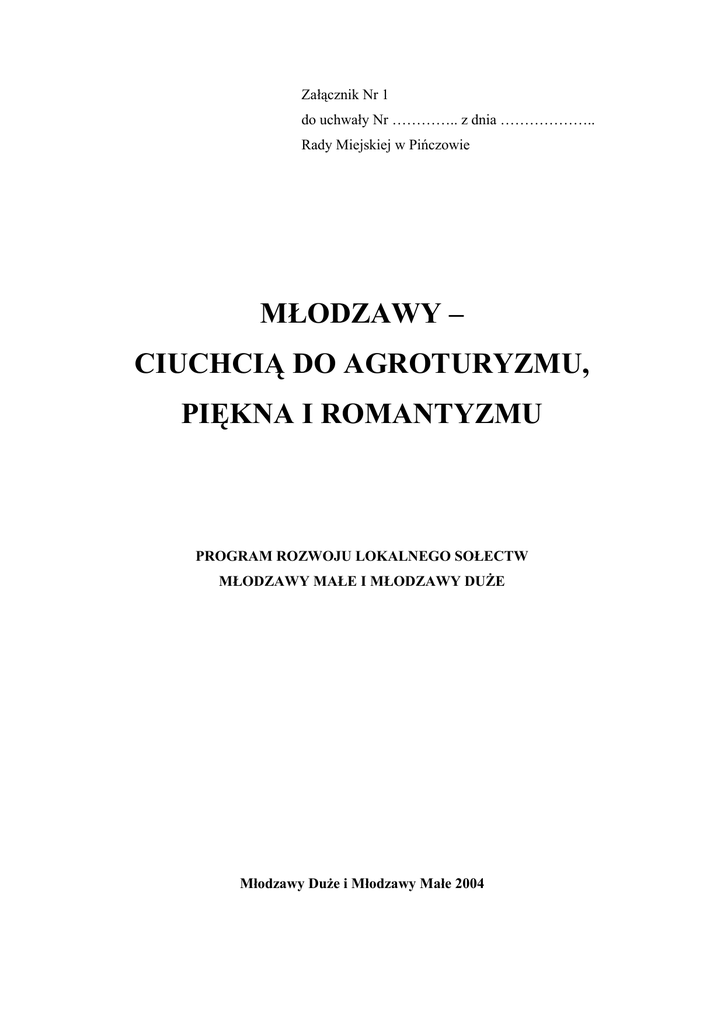 Załącznik Nr 1
do uchwały Nr ………….. z dnia ………………..
Rady Miejskiej w Pińczowie

MŁODZAWY –
CIUCHCIĄ DO AGROTURYZMU,
PIĘKNA I ROMANTYZMU

PROGRAM ROZWOJU LOKALNEGO SOŁECTW
MŁODZAWY MAŁE I MŁODZAWY DUŻE

Młodzawy Duże i Młodzawy Małe 2004